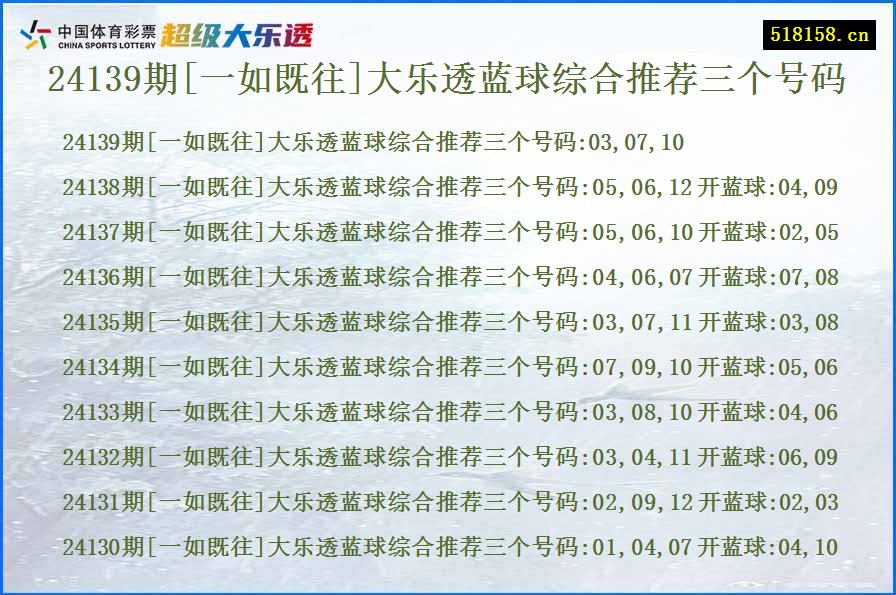 中国体育彩票 CHINA SPORTS LOTTERY 超级大乐透

518158.cn

24139期[一如既往]大乐透蓝球综合推荐三个号码

24139期[一如既往]大乐透蓝球综合推荐三个号码:03,07,10

24138期[一如既往]大乐透蓝球综合推荐三个号码:05,06,12 开蓝球:04,09

24137期[一如既往]大乐透蓝球综合推荐三个号码:05,06,10 开蓝球:02,05

24136期[一如既往]大乐透蓝球综合推荐三个号码:04,06,07 开蓝球:07,08

24135期[一如既往]大乐透蓝球综合推荐三个号码:03,07,11 开蓝球:03,08

24134期[一如既往]大乐透蓝球综合推荐三个号码:07,09,10 开蓝球:05,06

24133期[一如既往]大乐透蓝球综合推荐三个号码:03,08,10 开蓝球:04,06

24132期[一如既往]大乐透蓝球综合推荐三个号码:03,04,11 开蓝球:06,09

24131期[一如既往]大乐透蓝球综合推荐三个号码:02,09,12 开蓝球:02,03

24130期[一如既往]大乐透蓝球综合推荐三个号码:01,04,07 开蓝球:04,10